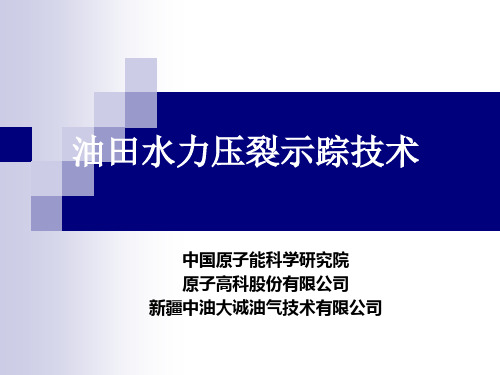 油田水力压裂示踪技术

中国原子能科学研究院
原子高科股份有限公司
新疆中油大诚油气技术有限公司